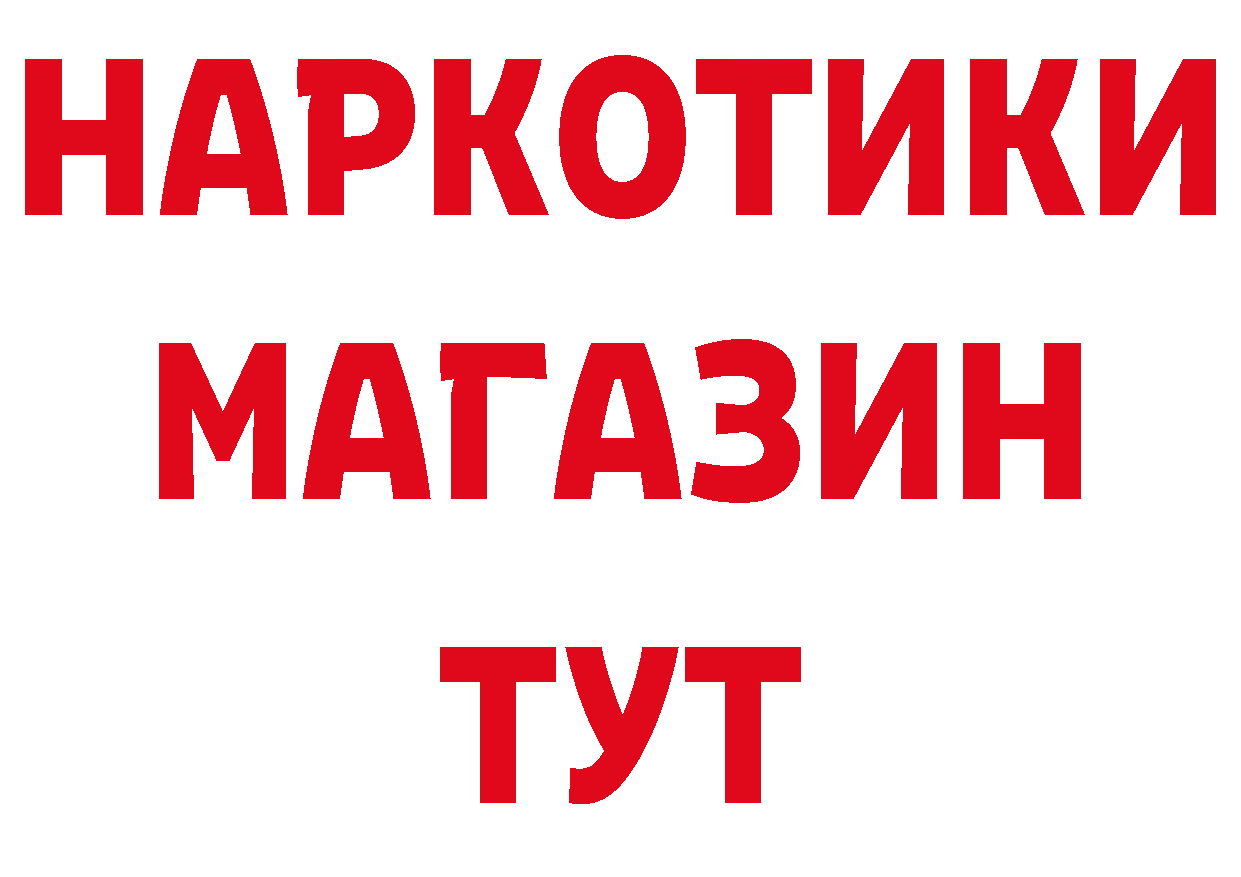 НАРКОТИКИ
МАГАЗИН
ТУТ